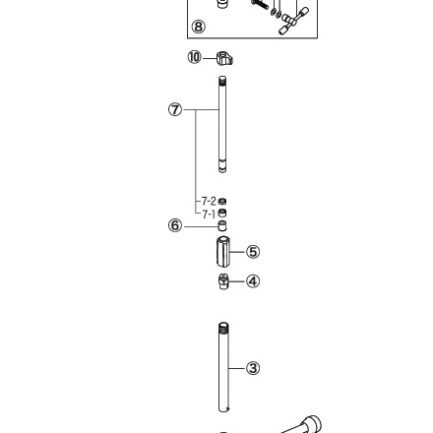 ⑧
⑩
⑦
7-2
7-1
⑥
⑤
④
③